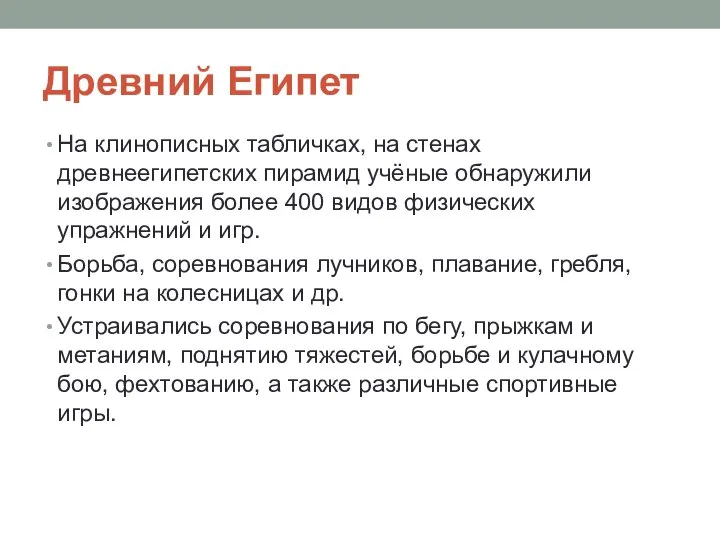 Древний Египет

• На клинописных табличках, на стенах древнеегипетских пирамид учёные обнаружили изображения более 400 видов физических упражнений и игр.

• Борьба, соревнования лучников, плавание, гребля, гонки на колесницах и др.

• Устраивались соревнования по бегу, прыжкам и метаниям, поднятию тяжестей, борьбе и кулачному бою, фехтованию, а также различные спортивные игры.